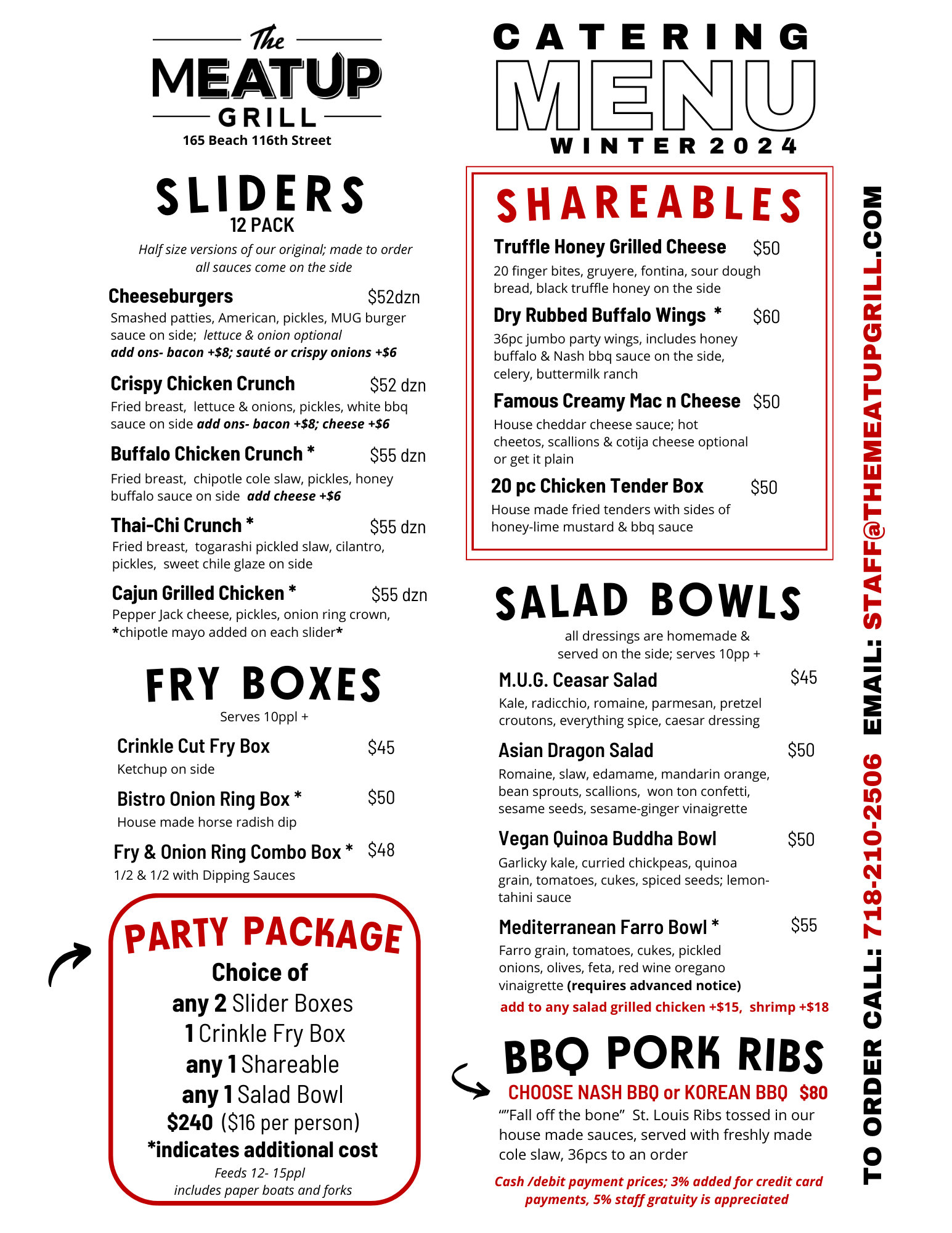 The
MEATUP
GRILL
165 Beach 116th Street

SLIDERS
12 PACK

Half size versions of our original; made to order all sauces come on the side

Cheeseburgers $52dzn
Smashed patties, American, pickles, MUG burger sauce on side; lettuce & onion optional
add ons- bacon +$8; sauté or crispy onions +$6

Crispy Chicken Crunch $52 dzn
Fried breast, lettuce & onions, pickles, white bbq sauce on side add ons- bacon +$8; cheese +$6

Buffalo Chicken Crunch * $55 dzn
Fried breast, chipotle cole slaw, pickles, honey buffalo sauce on side add cheese +$6

Thai-Chi Crunch * $55 dzn
Fried breast, togarashi pickled slaw, cilantro, pickles, sweet chile glaze on side

Cajun Grilled Chicken * $55 dzn
Pepper Jack cheese, pickles, onion ring crown, *chipotle mayo added on each slider*

FRY BOXES
Serves 10ppl +

Crinkle Cut Fry Box $45
Ketchup on side

Bistro Onion Ring Box * $50
House made horse radish dip

Fry & Onion Ring Combo Box * $48
1/2 & 1/2 with Dipping Sauces

PARTY PACKAGE
Choice of
any 2 Slider Boxes
1 Crinkle Fry Box
any 1 Shareable
any 1 Salad Bowl
$240 ($16 per person)
*indicates additional cost
Feeds 12- 15ppl
includes paper boats and forks

CATERING
MENU
WINTER 2024

SHAREABLES

Truffle Honey Grilled Cheese $50
20 finger bites, gruyere, fontina, sour dough bread, black truffle honey on the side

Dry Rubbed Buffalo Wings * $60
36pc jumbo party wings, includes honey buffalo & Nash bbq sauce on the side, celery, buttermilk ranch

Famous Creamy Mac n Cheese $50
House cheddar cheese sauce; hot cheetos, scallions & cotija cheese optional or get it plain

20 pc Chicken Tender Box $50
House made fried tenders with sides of honey-lime mustard & bbq sauce

SALAD BOWLS
all dressings are homemade & served on the side; serves 10pp +

M.U.G. Ceasar Salad $45
Kale, radicchio, romaine, parmesan, pretzel croutons, everything spice, caesar dressing

Asian Dragon Salad $50
Romaine, slaw, edamame, mandarin orange, bean sprouts, scallions, won ton confetti, sesame seeds, sesame-ginger vinaigrette

Vegan Quinoa Buddha Bowl $50
Garlicky kale, curried chickpeas, quinoa grain, tomatoes, cukes, spiced seeds; lemon-tahini sauce

Mediterranean Farro Bowl * $55
Farro grain, tomatoes, cukes, pickled onions, olives, feta, red wine oregano vinaigrette (requires advanced notice)
add to any salad grilled chicken +$15, shrimp +$18

BBQ PORK RIBS
CHOOSE NASH BBQ or KOREAN BBQ $80
""Fall off the bone" St. Louis Ribs tossed in our house made sauces, served with freshly made cole slaw, 36pcs to an order

Cash /debit payment prices; 3% added for credit card payments, 5% staff gratuity is appreciated

TO ORDER CALL: 718-210-2506 EMAIL: STAFF@THEMEATUPGRILL.COM